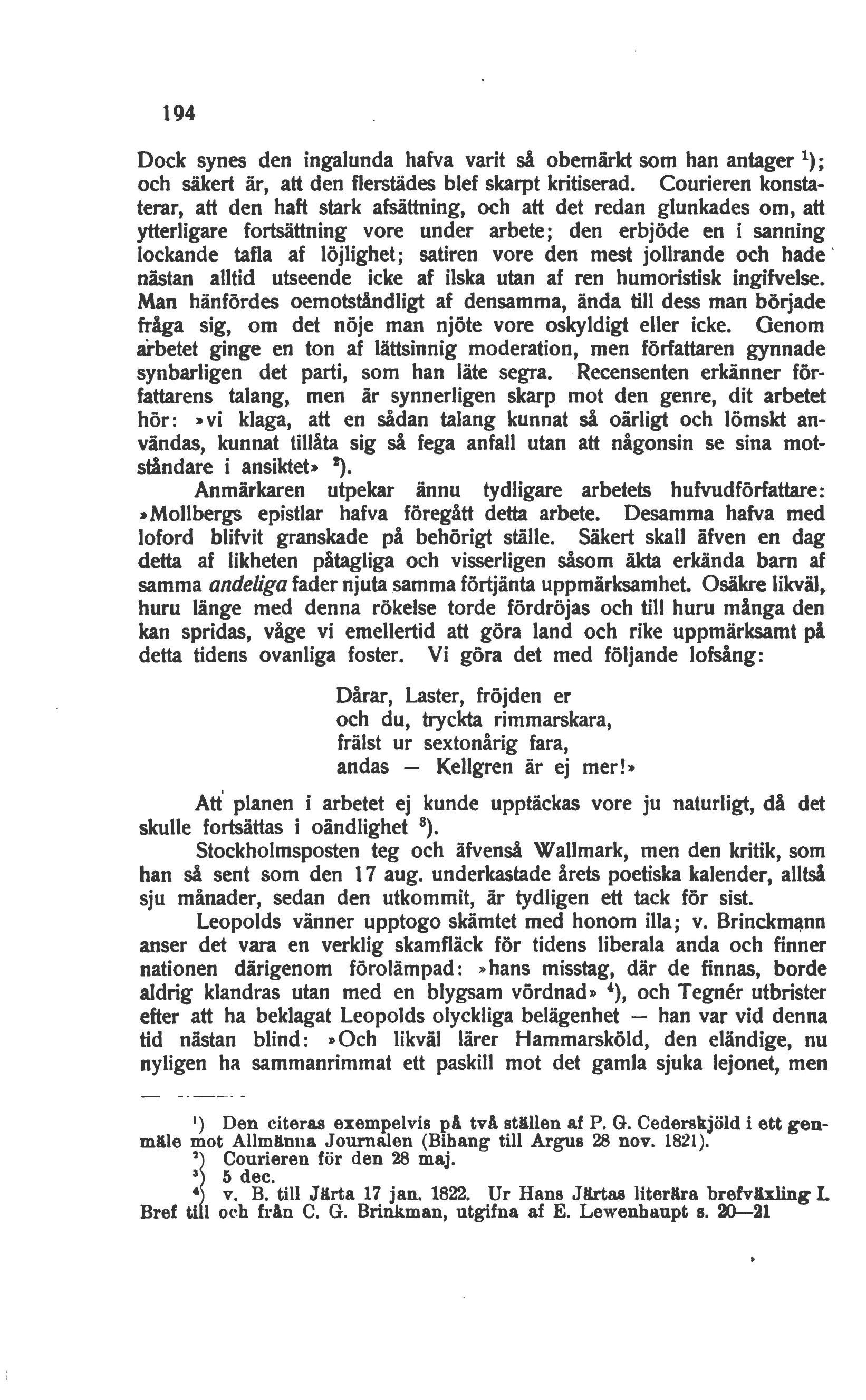 194

Dock synes den ingalunda hafva varit så obemärkt som han antager $^1$); och säkert är, att den flerstädes blef skarpt kritiserad. Courieren konstaterar, att den haft stark afsättning, och att det redan glunkades om, att ytterligare fortsättning vore under arbete; den erbjöde en i sanning lockande tafla af löjlighet; satiren vore den mest jollrande och hade nästan alltid utseende icke af ilska utan af ren humoristisk ingifvelse. Man hänfördes oemotståndligt af densamma, ända till dess man började fråga sig, om det nöje man njöte vore oskyldigt eller icke. Genom arbetet ginge en ton af lättsinnig moderation, men författaren gynnade synbarligen det parti, som han läte segra. Recensenten erkänner författarens talang, men är synnerligen skarp mot den genre, dit arbetet hör: »vi klaga, att en sådan talang kunnat så oärligt och lömskt användas, kunnat tillåta sig så fega anfall utan att någonsin se sina motståndare i ansiktet» $^2$).

Anmärkaren utpekar ännu tydligare arbetets hufvudförfattare: »Mollbergs epistlar hafva föregått detta arbete. Desamma hafva med loford blifvit granskade på behörigt ställe. Säkert skall äfven en dag detta af likheten påtagliga och visserligen såsom äkta erkända barn af samma andeliga fader njuta samma förtjänta uppmärksamhet. Osäkre likväl, huru länge med denna rökelse torde fördröjas och till huru många den kan spridas, våge vi emellertid att göra land och rike uppmärksamt på detta tidens ovanliga foster. Vi göra det med följande lofsång:

Dårar, Laster, fröjden er
och du, tryckta rimmarskara,
frälst ur sextonårig fara,
andas — Kellgren är ej mer!»

Att planen i arbetet ej kunde upptäckas vore ju naturligt, då det skulle fortsättas i oändlighet $^3$).

Stockholmsposten teg och äfvenså Wallmark, men den kritik, som han så sent som den 17 aug. underkastade årets poetiska kalender, alltså sju månader, sedan den utkommit, är tydligen ett tack för sist.

Leopolds vänner upptogo skämtet med honom illa; v. Brinckmann anser det vara en verklig skamfläck för tidens liberala anda och finner nationen därigenom förolämpad: »hans misstag, där de finnas, borde aldrig klandras utan med en blygsam vördnad» $^4$), och Tegnér utbrister efter att ha beklagat Leopolds olyckliga belägenhet — han var vid denna tid nästan blind: »Och likväl lärer Hammarsköld, den eländige, nu nyligen ha sammanrimmat ett paskill mot det gamla sjuka lejonet, men

$^1$) Den citeras exempelvis på två ställen af P. G. Cederskjöld i ett genmäle mot Allmänna Journalen (Bihang till Argus 28 nov. 1821).
$^2$) Courieren för den 28 maj.
$^3$) 5 dec.
$^4$) v. B. till Järta 17 jan. 1822. Ur Hans Järtas literära brefväxling I. Bref till och från C. G. Brinkman, utgifna af E. Lewenhaupt s. 20—21